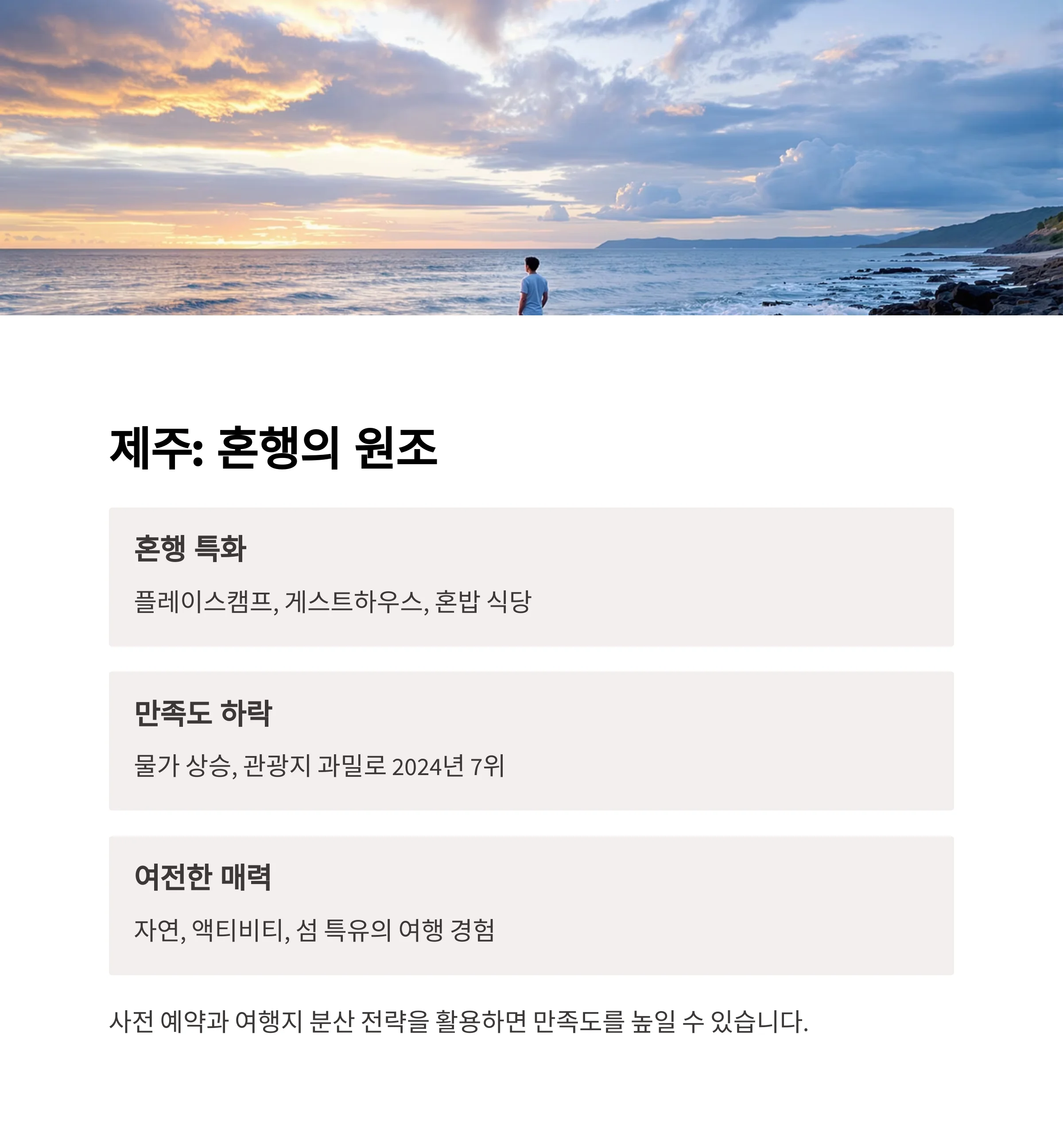 제주: 혼행의 원조

혼행 특화

플레이스캠프, 게스트하우스, 혼밥 식당

만족도 하락

물가 상승, 관광지 과밀로 2024년 7위

여전한 매력

자연, 액티비티, 섬 특유의 여행 경험

사전 예약과 여행지 분산 전략을 활용하면 만족도를 높일 수 있습니다.